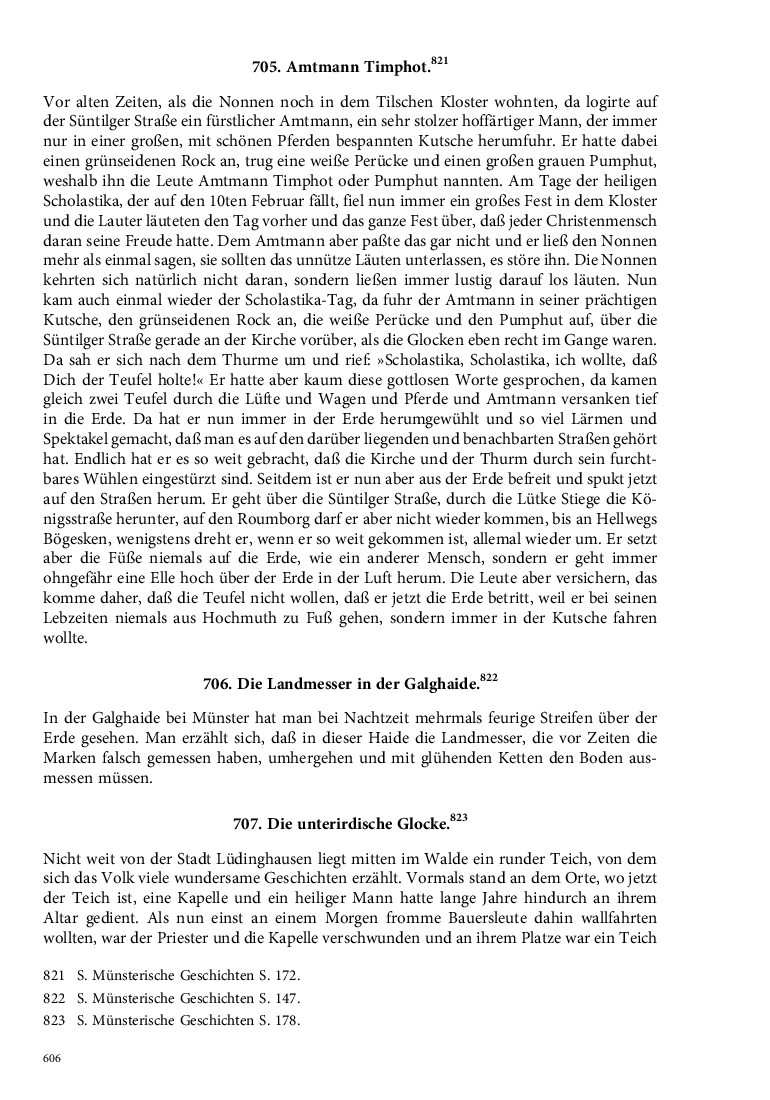 705. Amtmann Timphot.$^{821}$

Vor alten Zeiten, als die Nonnen noch in dem Tilschen Kloster wohnten, da logirte auf der Süntilger Straße ein fürstlicher Amtmann, ein sehr stolzer hoffärtiger Mann, der immer nur in einer großen, mit schönen Pferden bespannten Kutsche herumfuhr. Er hatte dabei einen grünseidenen Rock an, trug eine weiße Perücke und einen großen grauen Pumphut, weshalb ihn die Leute Amtmann Timphot oder Pumphut nannten. Am Tage der heiligen Scholastika, der auf den 10ten Februar fällt, fiel nun immer ein großes Fest in dem Kloster und die Lauter läuteten den Tag vorher und das ganze Fest über, daß jeder Christenmensch daran seine Freude hatte. Dem Amtmann aber paßte das gar nicht und er ließ den Nonnen mehr als einmal sagen, sie sollten das unnütze Läuten unterlassen, es störe ihn. Die Nonnen kehrten sich natürlich nicht daran, sondern ließen immer lustig darauf los läuten. Nun kam auch einmal wieder der Scholastika-Tag, da fuhr der Amtmann in seiner prächtigen Kutsche, den grünseidenen Rock an, die weiße Perücke und den Pumphut auf, über die Süntilger Straße gerade an der Kirche vorüber, als die Glocken eben recht im Gange waren. Da sah er sich nach dem Thurme um und rief: »Scholastika, Scholastika, ich wollte, daß Dich der Teufel holte!« Er hatte aber kaum diese gottlosen Worte gesprochen, da kamen gleich zwei Teufel durch die Lüfte und Wagen und Pferde und Amtmann versanken tief in die Erde. Da hat er nun immer in der Erde herumgewühlt und so viel Lärmen und Spektakel gemacht, daß man es auf den darüber liegenden und benachbarten Straßen gehört hat. Endlich hat er es so weit gebracht, daß die Kirche und der Thurm durch sein furchtbares Wühlen eingestürzt sind. Seitdem ist er nun aber aus der Erde befreit und spukt jetzt auf den Straßen herum. Er geht über die Süntilger Straße, durch die Lütke Stiege die Königsstraße herunter, auf den Roumborg darf er aber nicht wieder kommen, bis an Hellwegs Bögesken, wenigstens dreht er, wenn er so weit gekommen ist, allemal wieder um. Er setzt aber die Füße niemals auf die Erde, wie ein anderer Mensch, sondern er geht immer ohngefähr eine Elle hoch über der Erde in der Luft herum. Die Leute aber versichern, das komme daher, daß die Teufel nicht wollen, daß er jetzt die Erde betritt, weil er bei seinen Lebzeiten niemals aus Hochmuth zu Fuß gehen, sondern immer in der Kutsche fahren wollte.

706. Die Landmesser in der Galghaide.$^{822}$

In der Galghaide bei Münster hat man bei Nachtzeit mehrmals feurige Streifen über der Erde gesehen. Man erzählt sich, daß in dieser Haide die Landmesser, die vor Zeiten die Marken falsch gemessen haben, umhergehen und mit glühenden Ketten den Boden ausmessen müssen.

707. Die unterirdische Glocke.$^{823}$

Nicht weit von der Stadt Lüdinghausen liegt mitten im Walde ein runder Teich, von dem sich das Volk viele wundersame Geschichten erzählt. Vormals stand an dem Orte, wo jetzt der Teich ist, eine Kapelle und ein heiliger Mann hatte lange Jahre hindurch an ihrem Altar gedient. Als nun einst an einem Morgen fromme Bauersleute dahin wallfahrten wollten, war der Priester und die Kapelle verschwunden und an ihrem Platze war ein Teich

821 S. Münsterische Geschichten S. 172.
822 S. Münsterische Geschichten S. 147.
823 S. Münsterische Geschichten S. 178.

606